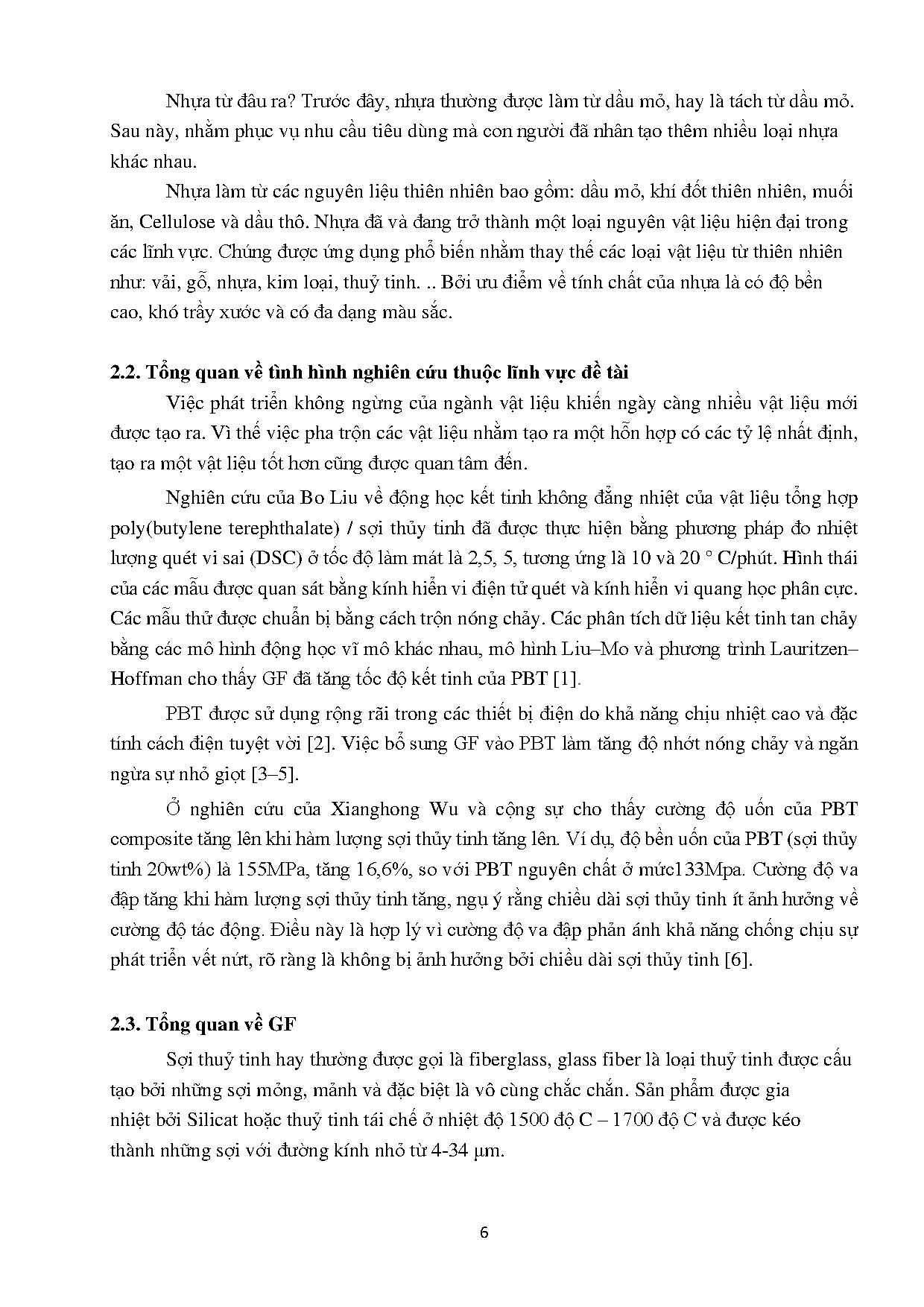 Nhựa từ đâu ra? Trước đây, nhựa thường được làm từ dầu mỏ, hay là tách từ dầu mỏ. Sau này, nhằm phục vụ nhu cầu tiêu dùng mà con người đã nhân tạo thêm nhiều loại nhựa khác nhau.

Nhựa làm từ các nguyên liệu thiên nhiên bao gồm: dầu mỏ, khí đốt thiên nhiên, muối ăn, Cellulose và dầu thô. Nhựa đã và đang trở thành một loại nguyên vật liệu hiện đại trong các lĩnh vực. Chúng được ứng dụng phổ biến nhằm thay thế các loại vật liệu từ thiên nhiên như: vải, gỗ, nhựa, kim loại, thuỷ tinh. .. Bởi ưu điểm về tính chất của nhựa là có độ bền cao, khó trầy xước và có đa dạng màu sắc.

2.2. Tổng quan về tình hình nghiên cứu thuộc lĩnh vực đề tài

Việc phát triển không ngừng của ngành vật liệu khiến ngày càng nhiều vật liệu mới được tạo ra. Vì thế việc pha trộn các vật liệu nhằm tạo ra một hỗn hợp có các tỷ lệ nhất định, tạo ra một vật liệu tốt hơn cũng được quan tâm đến.

Nghiên cứu của Bo Liu về động học kết tinh không đẳng nhiệt của vật liệu tổng hợp poly(butylene terephthalate) / sợi thủy tinh đã được thực hiện bằng phương pháp đo nhiệt lượng quét vi sai (DSC) ở tốc độ làm mát là 2,5, 5, tương ứng là 10 và 20 ° C/phút. Hình thái của các mẫu được quan sát bằng kính hiển vi điện tử quét và kính hiển vi quang học phân cực. Các mẫu thử được chuẩn bị bằng cách trộn nóng chảy. Các phân tích dữ liệu kết tinh tan chảy bằng các mô hình động học vĩ mô khác nhau, mô hình Liu–Mo và phương trình Lauritzen–Hoffman cho thấy GF đã tăng tốc độ kết tinh của PBT [1].

PBT được sử dụng rộng rãi trong các thiết bị điện do khả năng chịu nhiệt cao và đặc tính cách điện tuyệt vời [2]. Việc bổ sung GF vào PBT làm tăng độ nhớt nóng chảy và ngăn ngừa sự nhỏ giọt [3–5].

Ở nghiên cứu của Xianghong Wu và cộng sự cho thấy cường độ uốn của PBT composite tăng lên khi hàm lượng sợi thủy tinh tăng lên. Ví dụ, độ bền uốn của PBT (sợi thủy tinh 20wt%) là 155MPa, tăng 16,6%, so với PBT nguyên chất ở mức133Mpa. Cường độ va đập tăng khi hàm lượng sợi thủy tinh tăng, ngụ ý rằng chiều dài sợi thủy tinh ít ảnh hưởng về cường độ tác động. Điều này là hợp lý vì cường độ va đập phản ánh khả năng chống chịu sự phát triển vết nứt, rõ ràng là không bị ảnh hưởng bởi chiều dài sợi thủy tinh [6].

2.3. Tổng quan về GF

Sợi thuỷ tinh hay thường được gọi là fiberglass, glass fiber là loại thuỷ tinh được cấu tạo bởi những sợi mỏng, mảnh và đặc biệt là vô cùng chắc chắn. Sản phẩm được gia nhiệt bởi Silicat hoặc thuỷ tinh tái chế ở nhiệt độ 1500 độ C – 1700 độ C và được kéo thành những sợi với đường kính nhỏ từ 4-34 μm.

6